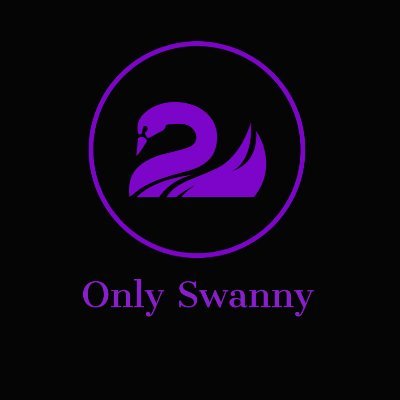 Only Swanny